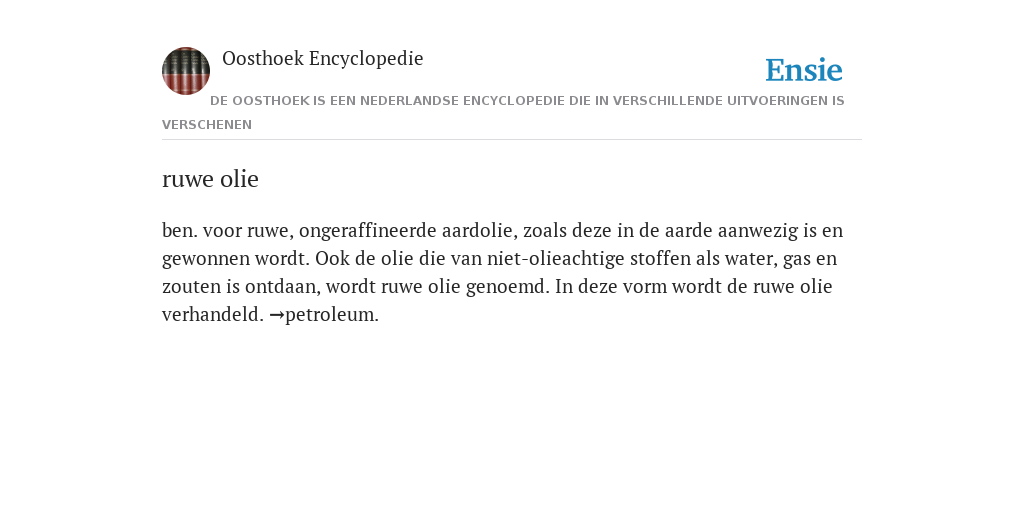 Oosthoek Encyclopedie

Ensie

DE OOSTHOEK IS EEN NEDERLANDSE ENCYCLOPEDIE DIE IN VERSCHILLENDE UITVOERINGEN IS VERSCHENEN

ruwe olie

ben. voor ruwe, ongeraffineerde aardolie, zoals deze in de aarde aanwezig is en gewonnen wordt. Ook de olie die van niet-olieachtige stoffen als water, gas en zouten is ontdaan, wordt ruwe olie genoemd. In deze vorm wordt de ruwe olie verhandeld. →petroleum.